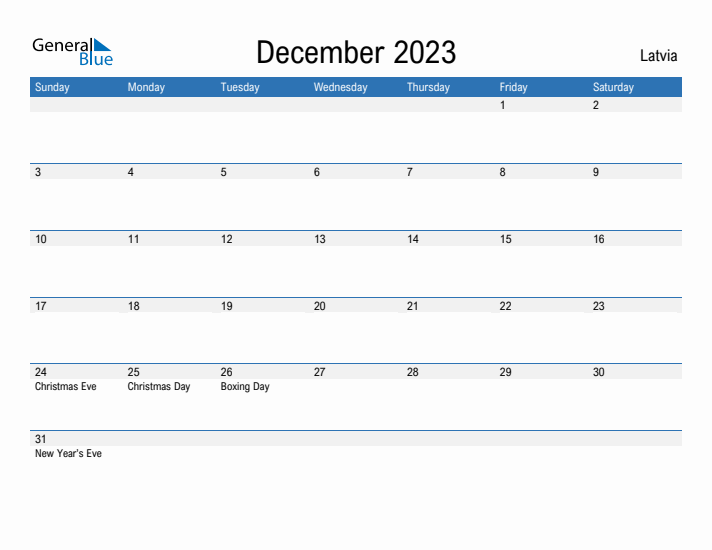 General Blue

December 2023

Latvia

| Sunday | Monday | Tuesday | Wednesday | Thursday | Friday | Saturday |
|---|---|---|---|---|---|---|
| | | | | | 1 | 2 |
| 3 | 4 | 5 | 6 | 7 | 8 | 9 |
| 10 | 11 | 12 | 13 | 14 | 15 | 16 |
| 17 | 18 | 19 | 20 | 21 | 22 | 23 |
| 24 Christmas Eve | 25 Christmas Day | 26 Boxing Day | 27 | 28 | 29 | 30 |
| 31 New Year's Eve | | | | | | |